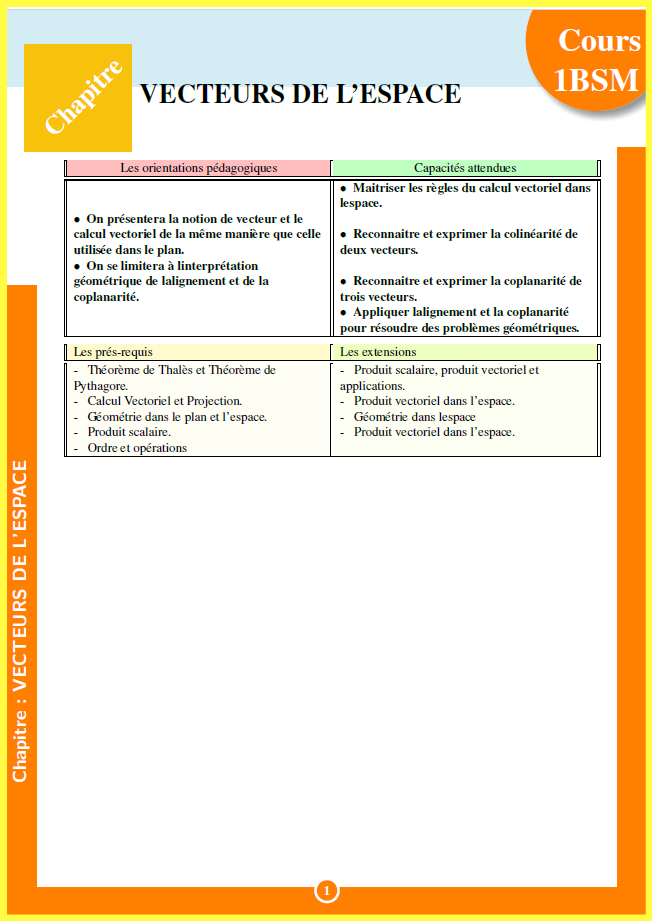 Cours 1BSM

Chapitre

VECTEURS DE L'ESPACE

| Les orientations pédagogiques | Capacités attendues |
|---|---|
| • On présentera la notion de vecteur et le calcul vectoriel de la même manière que celle utilisée dans le plan. • On se limitera à linterprétation géométrique de lalignement et de la coplanarité. | • Maitriser les règles du calcul vectoriel dans lespace. • Reconnaitre et exprimer la colinéarité de deux vecteurs. • Reconnaitre et exprimer la coplanarité de trois vecteurs. • Appliquer lalignement et la coplanarité pour résoudre des problèmes géométriques. |

| Les prés-requis | Les extensions |
|---|---|
| - Théorème de Thalès et Théorème de Pythagore. - Calcul Vectoriel et Projection. - Géométrie dans le plan et l'espace. - Produit scalaire. - Ordre et opérations | - Produit scalaire, produit vectoriel et applications. - Produit vectoriel dans l'espace. - Géométrie dans lespace - Produit vectoriel dans l'espace. |

Chapitre : VECTEURS DE L'ESPACE

1